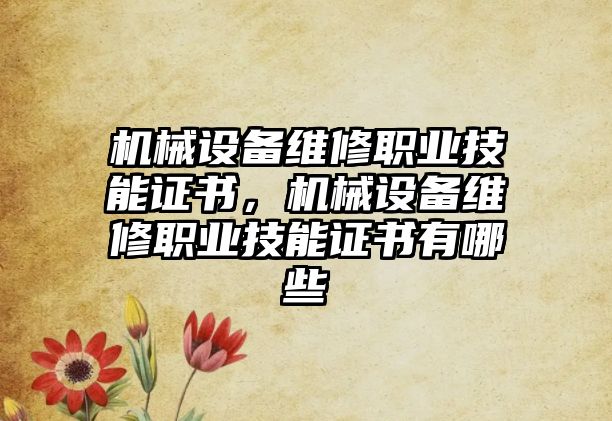 机械设备维修职业技能证书，机械设备维修职业技能证书有哪些